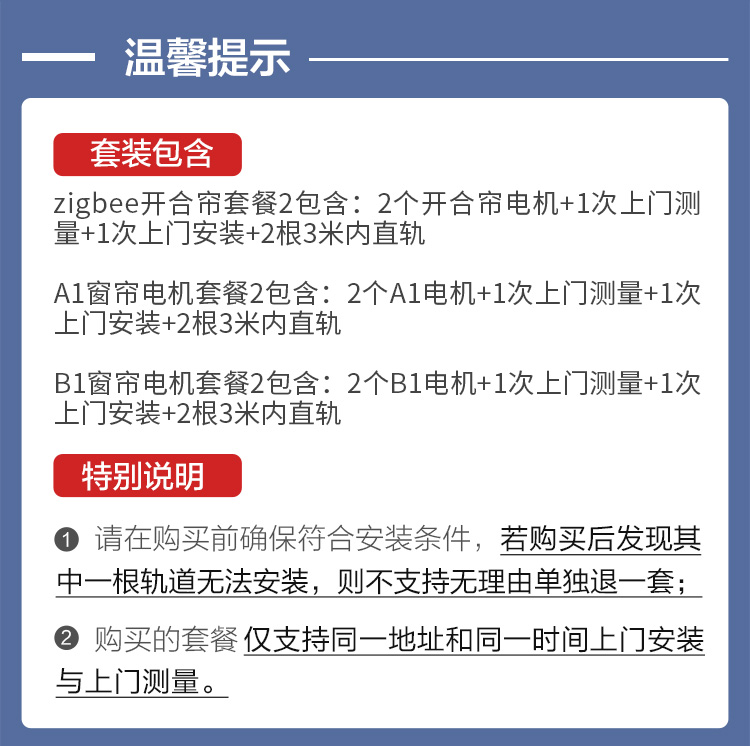 温馨提示

套装包含

zigbee开合帘套餐2包含：2个开合帘电机+1次上门测量+1次上门安装+2根3米内直轨

A1窗帘电机套餐2包含：2个A1电机+1次上门测量+1次上门安装+2根3米内直轨

B1窗帘电机套餐2包含：2个B1电机+1次上门测量+1次上门安装+2根3米内直轨

特别说明

❶ 请在购买前确保符合安装条件，若购买后发现其中一根轨道无法安装，则不支持无理由单独退一套；

❷ 购买的套餐 仅支持同一地址和同一时间上门安装与上门测量。